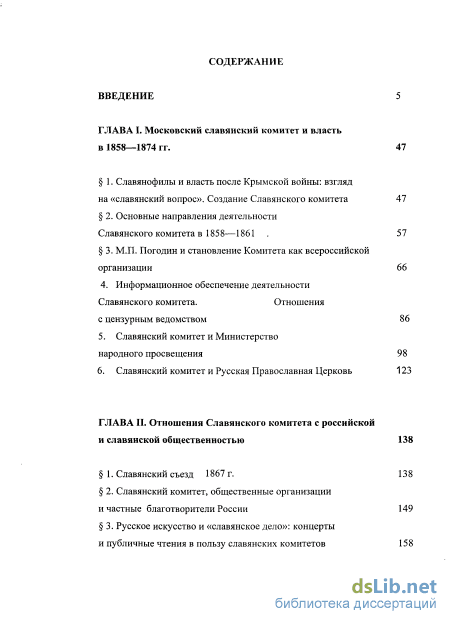 СОДЕРЖАНИЕ

ВВЕДЕНИЕ 5

ГЛАВА I. Московский славянский комитет и власть в 1858—1874 гг. 47

§ 1. Славянофилы и власть после Крымской войны: взгляд на «славянский вопрос». Создание Славянского комитета 47

§ 2. Основные направления деятельности Славянского комитета в 1858—1861 . 57

§ 3. М.П. Погодин и становление Комитета как всероссийской организации 66

4. Информационное обеспечение деятельности Славянского комитета. Отношения с цензурным ведомством 86

5. Славянский комитет и Министерство народного просвещения 98

6. Славянский комитет и Русская Православная Церковь 123

ГЛАВА II. Отношения Славянского комитета с российской и славянской общественностью 138

§ 1. Славянский съезд 1867 г. 138

§ 2. Славянский комитет, общественные организации и частные благотворители России 149

§ 3. Русское искусство и «славянское дело»: концерты и публичные чтения в пользу славянских комитетов 158

dsLib.net
библиотека диссертаций